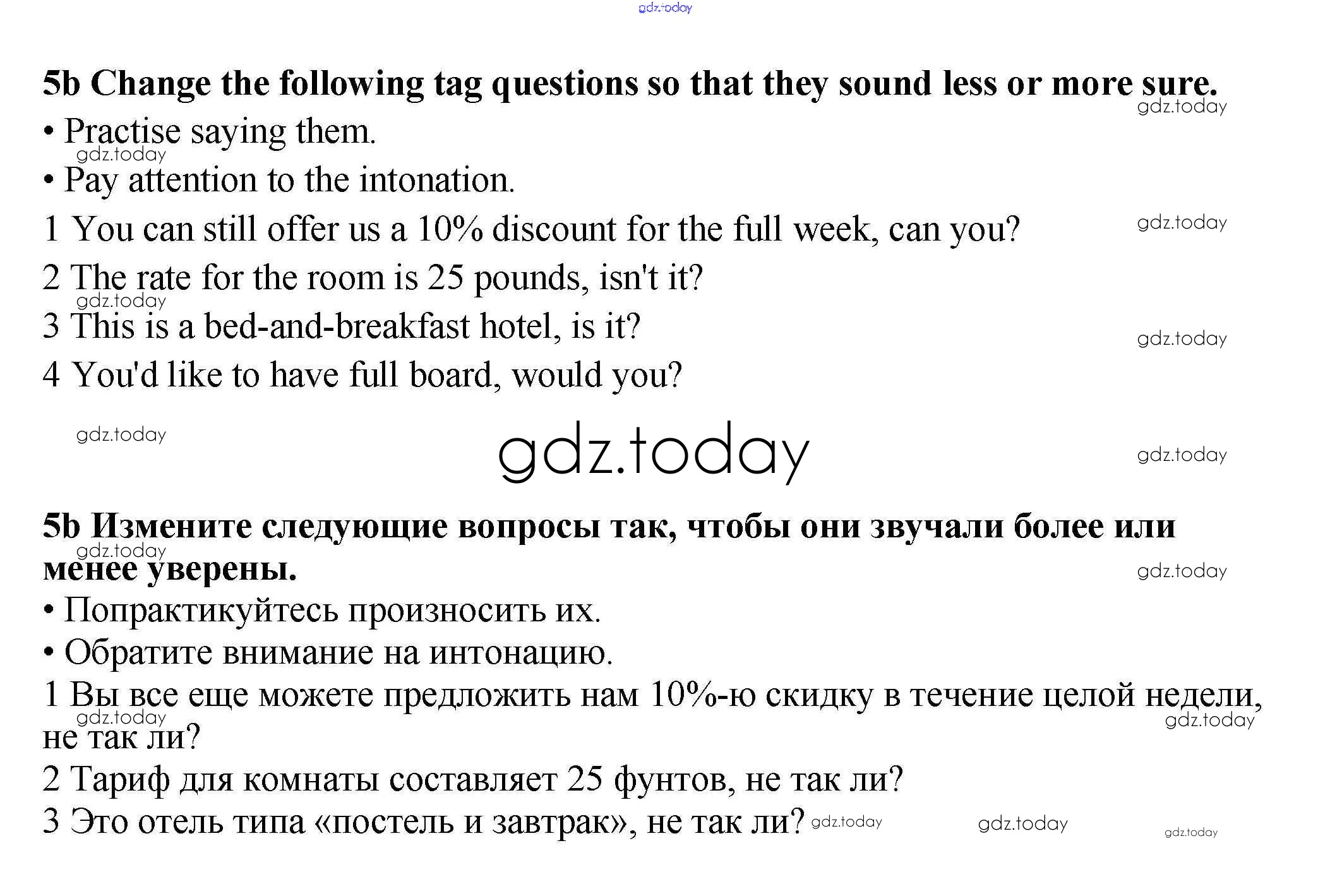 5b Change the following tag questions so that they sound less or more sure.

• Practise saying them.
• Pay attention to the intonation.

1 You can still offer us a 10% discount for the full week, can you?
2 The rate for the room is 25 pounds, isn't it?
3 This is a bed-and-breakfast hotel, is it?
4 You'd like to have full board, would you?

5b Измените следующие вопросы так, чтобы они звучали более или менее уверены.

• Попрактикуйтесь произносить их.
• Обратите внимание на интонацию.

1 Вы все еще можете предложить нам 10%-ю скидку в течение целой недели, не так ли?
2 Тариф для комнаты составляет 25 фунтов, не так ли?
3 Это отель типа «постель и завтрак», не так ли?

gdz.today